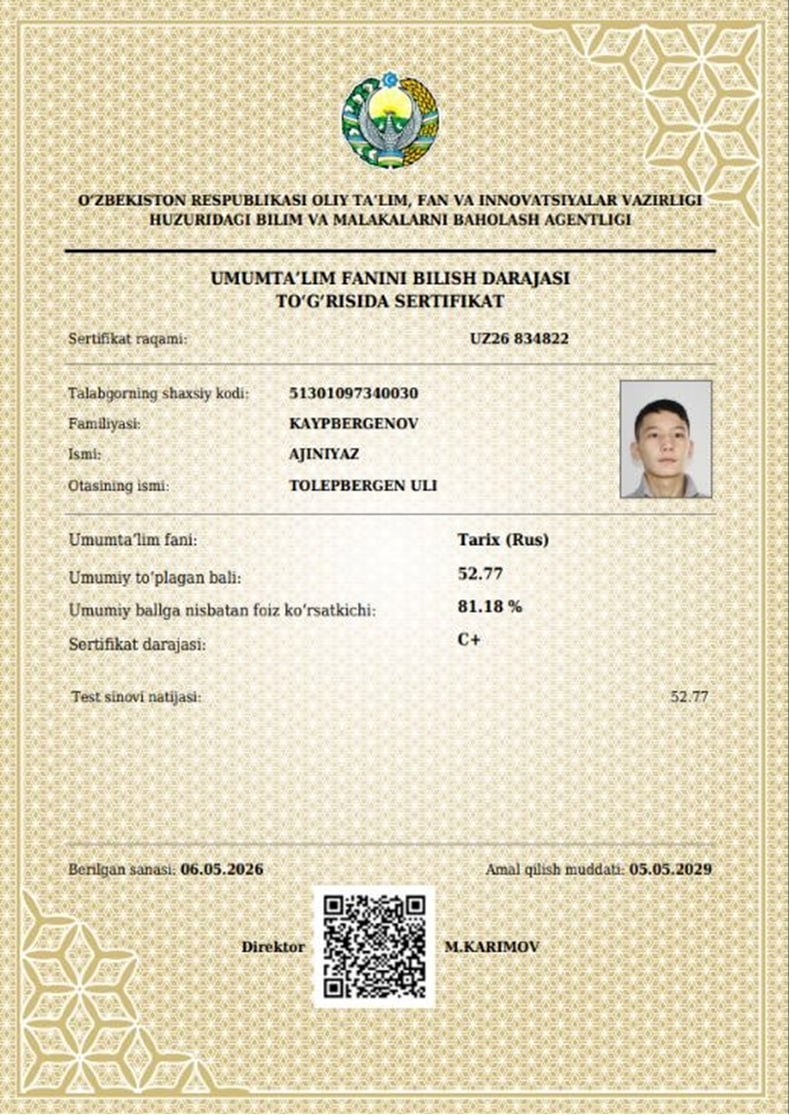 O'ZBEKISTON RESPUBLIKASI OLIY TA'LIM, FAN VA INNOVATSIYALAR VAZIRLIGI HUZURIDAGI BILIM VA MALAKALARNI BAHOLASH AGENTLIGI

UMUMTA'LIM FANINI BILISH DARAJASI TO'G'RISIDA SERTIFIKAT

Sertifikat raqami: UZ26 834822

Talabgorning shaxsiy kodi: 51301097340030
Familiyasi: KAYPBERGENOV
Ismi: AJINIYAZ
Otasining ismi: TOLEPBERGEN ULI

Umumta'lim fani: Tarix (Rus)
Umumiy to'plagan bali: 52.77
Umumiy ballga nisbatan foiz ko'rsatkichi: 81.18 %
Sertifikat darajasi: C+

Test sinovi natijasi: 52.77

Berilgan sanasi: 06.05.2026
Amal qilish muddati: 05.05.2029

Direktor M.KARIMOV